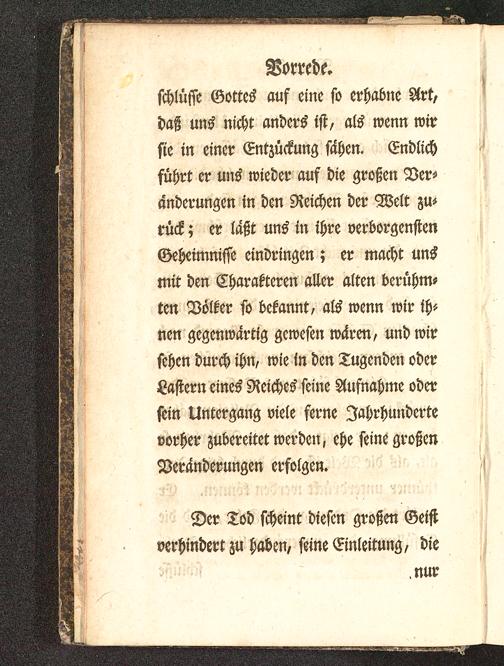 Vorrede.

schlüsse Gottes auf eine so erhabne Art, daß uns nicht anders ist, als wenn wir sie in einer Entzückung sähen. Endlich führt er uns wieder auf die großen Veränderungen in den Reichen der Welt zurück; er läßt uns in ihre verborgensten Geheimnisse eindringen; er macht uns mit den Charakteren aller alten berühmten Völker so bekannt, als wenn wir ihnen gegenwärtig gewesen wären, und wir sehen durch ihn, wie in den Tugenden oder Lastern eines Reiches seine Aufnahme oder sein Untergang viele ferne Jahrhunderte vorher zubereitet werden, ehe seine großen Veränderungen erfolgen.

Der Tod scheint diesen großen Geist verhindert zu haben, seine Einleitung, die

nur